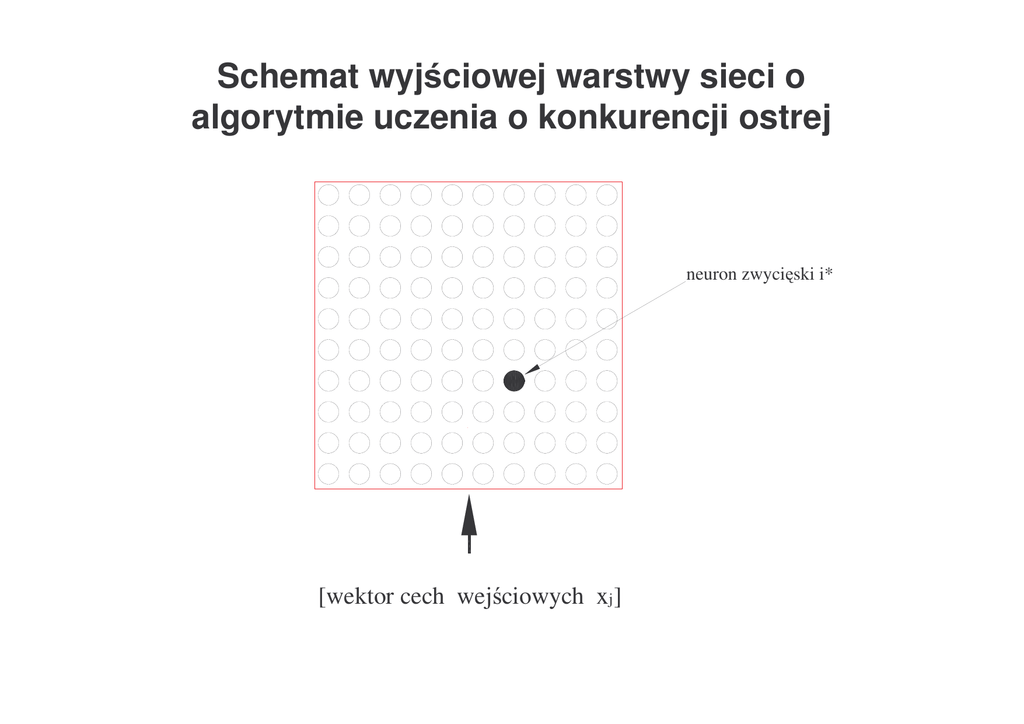 Schemat wyjściowej warstwy sieci o algorytmie uczenia o konkurencji ostrej

neuron zwycięski i*

[wektor cech wejściowych $x_j$]